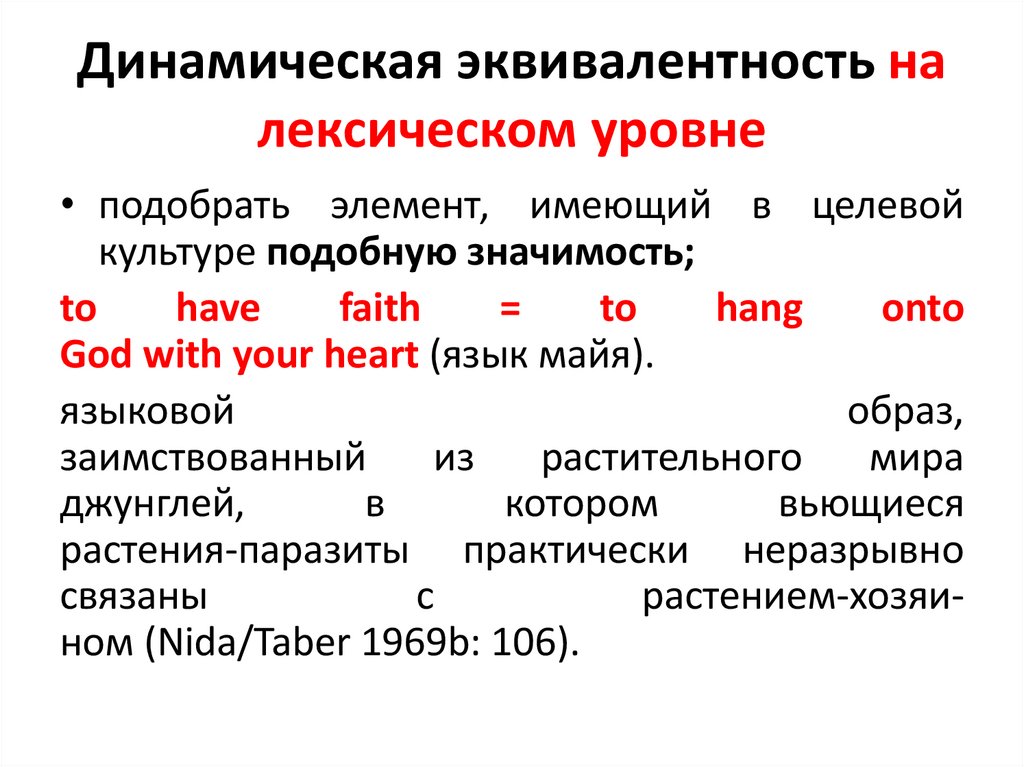 Динамическая эквивалентность на лексическом уровне

• подобрать элемент, имеющий в целевой культуре подобную значимость;

to have faith = to hang onto God with your heart (язык майя).

языковой образ, заимствованный из растительного мира джунглей, в котором вьющиеся растения-паразиты практически неразрывно связаны с растением-хозяином (Nida/Taber 1969b: 106).